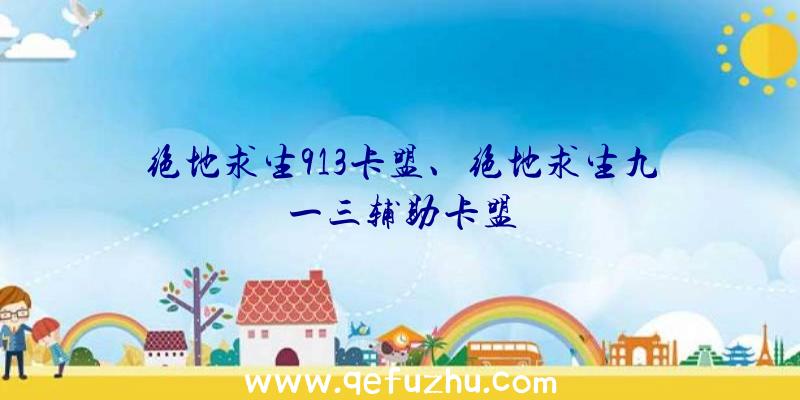 绝地求生913卡盟、绝地求生九一三辅助卡盟

www.qefuzhu.com